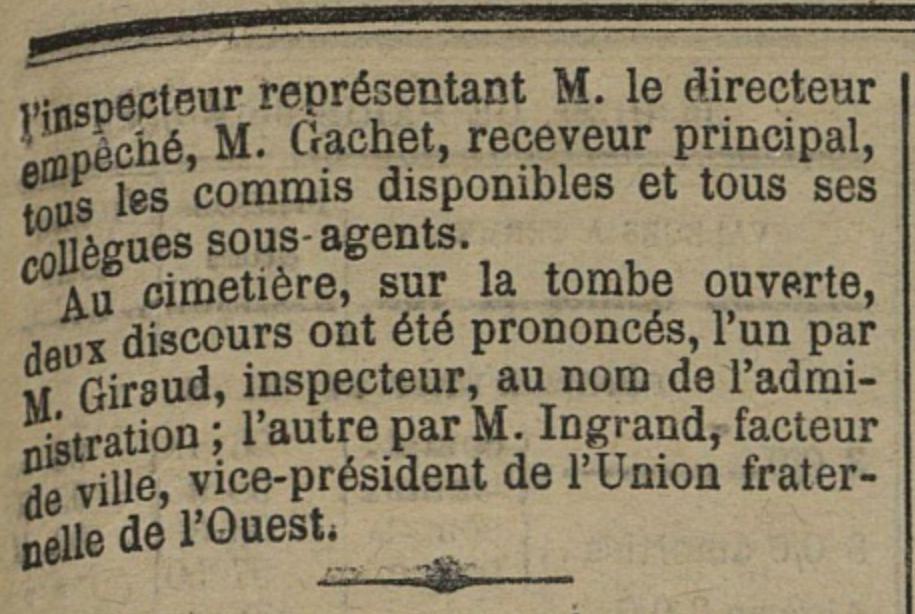 l'inspecteur représentant M. le directeur empêché, M. Gachet, receveur principal, tous les commis disponibles et tous ses collègues sous-agents.

Au cimetière, sur la tombe ouverte, deux discours ont été prononcés, l'un par M. Giraud, inspecteur, au nom de l'administration ; l'autre par M. Ingrand, facteur de ville, vice-président de l'Union fraternelle de l'Ouest.